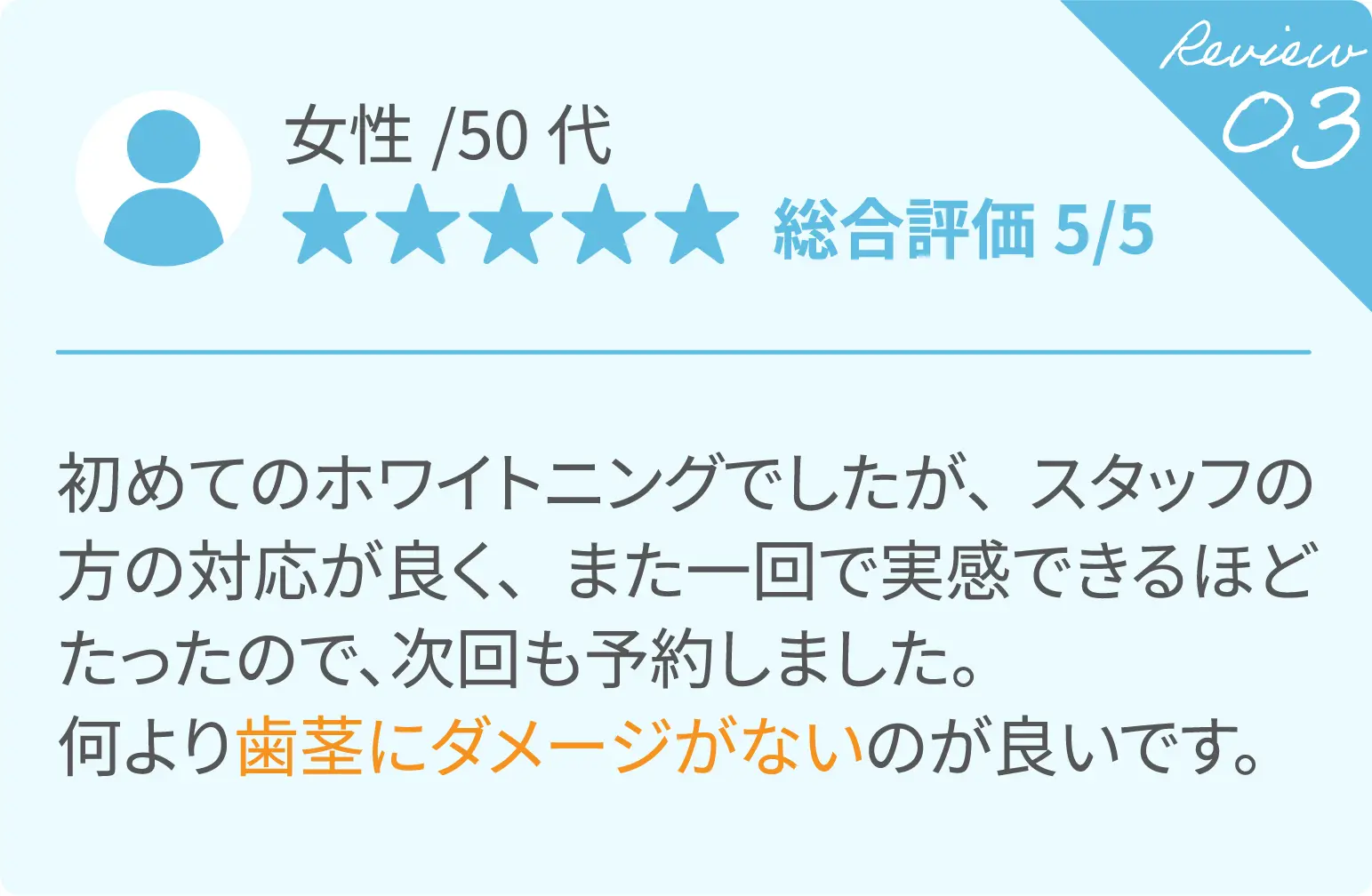 Review 03

女性 /50 代
★★★★★ 総合評価 5/5

初めてのホワイトニングでしたが、スタッフの方の対応が良く、また一回で実感できるほどたったので、次回も予約しました。
何より歯茎にダメージがないのが良いです。